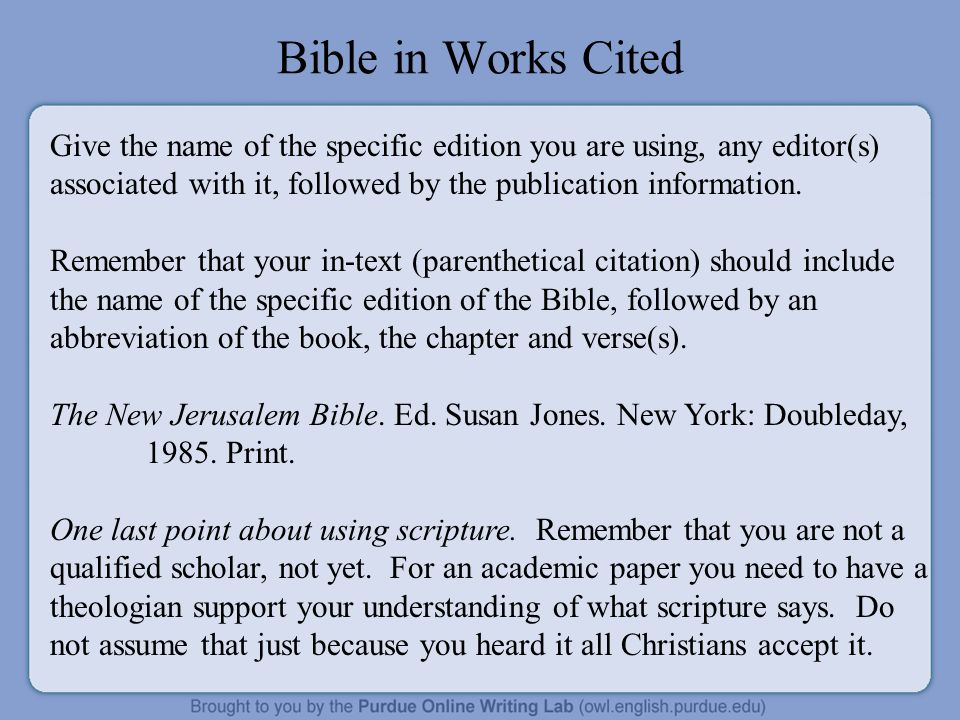 Bible in Works Cited

Give the name of the specific edition you are using, any editor(s) associated with it, followed by the publication information.

Remember that your in-text (parenthetical citation) should include the name of the specific edition of the Bible, followed by an abbreviation of the book, the chapter and verse(s).

The New Jerusalem Bible. Ed. Susan Jones. New York: Doubleday, 1985. Print.

One last point about using scripture. Remember that you are not a qualified scholar, not yet. For an academic paper you need to have a theologian support your understanding of what scripture says. Do not assume that just because you heard it all Christians accept it.

Brought to you by the Purdue Online Writing Lab (owl.english.purdue.edu)